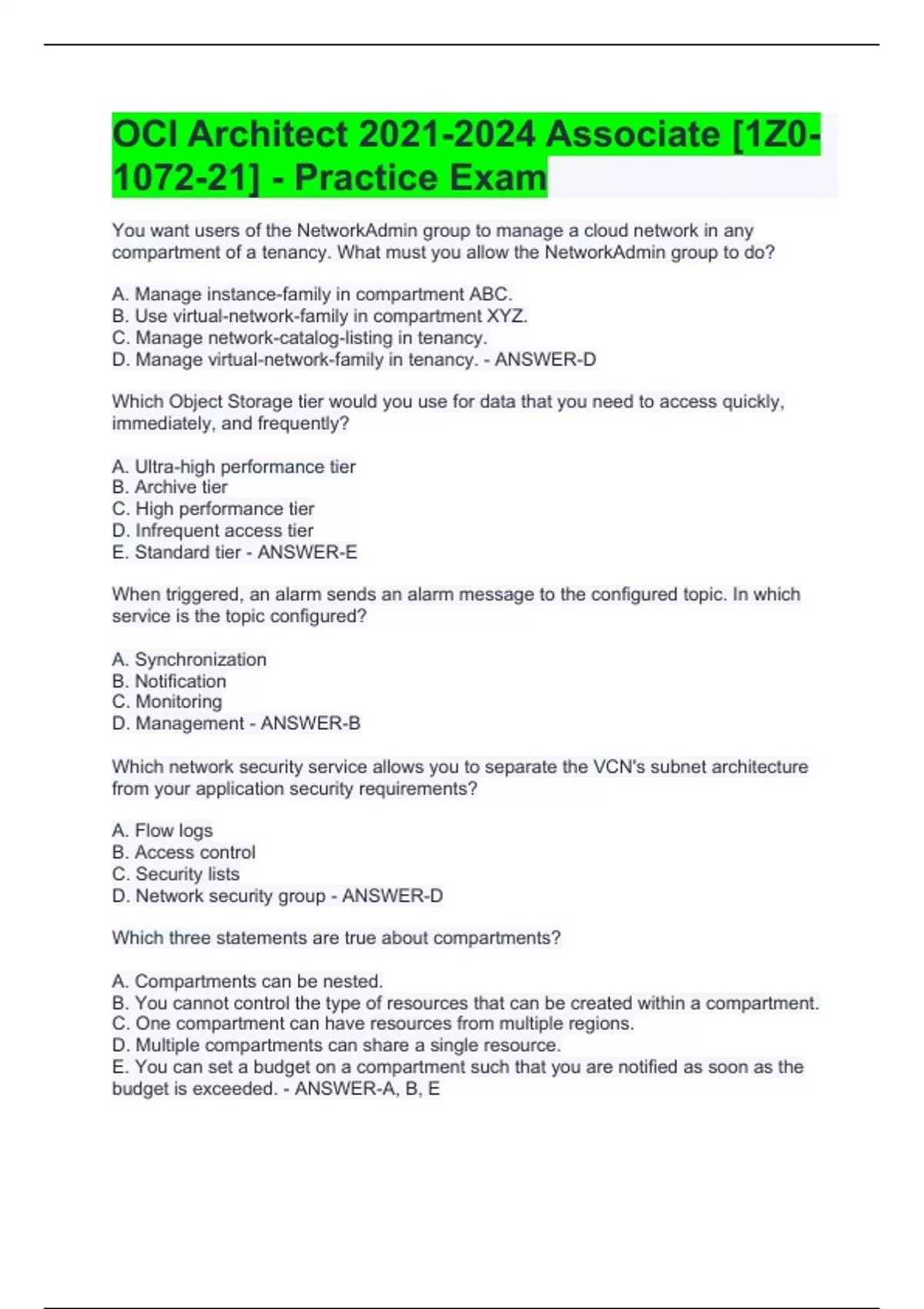 OCI Architect 2021-2024 Associate [1Z0-1072-21] - Practice Exam

You want users of the NetworkAdmin group to manage a cloud network in any compartment of a tenancy. What must you allow the NetworkAdmin group to do?

A. Manage instance-family in compartment ABC.
B. Use virtual-network-family in compartment XYZ.
C. Manage network-catalog-listing in tenancy.
D. Manage virtual-network-family in tenancy. - ANSWER-D

Which Object Storage tier would you use for data that you need to access quickly, immediately, and frequently?

A. Ultra-high performance tier
B. Archive tier
C. High performance tier
D. Infrequent access tier
E. Standard tier - ANSWER-E

When triggered, an alarm sends an alarm message to the configured topic. In which service is the topic configured?

A. Synchronization
B. Notification
C. Monitoring
D. Management - ANSWER-B

Which network security service allows you to separate the VCN's subnet architecture from your application security requirements?

A. Flow logs
B. Access control
C. Security lists
D. Network security group - ANSWER-D

Which three statements are true about compartments?

A. Compartments can be nested.
B. You cannot control the type of resources that can be created within a compartment.
C. One compartment can have resources from multiple regions.
D. Multiple compartments can share a single resource.
E. You can set a budget on a compartment such that you are notified as soon as the budget is exceeded. - ANSWER-A, B, E